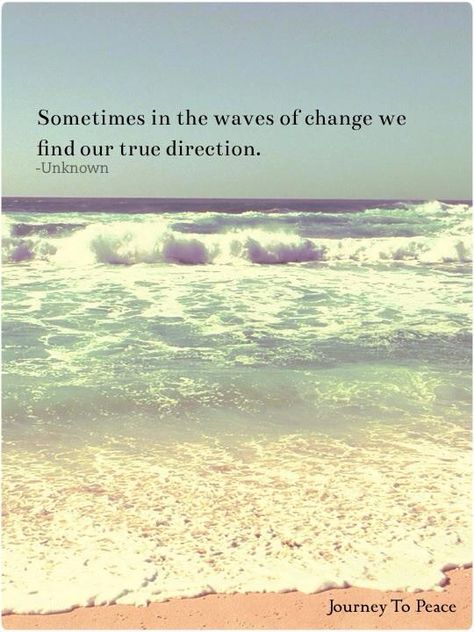 Sometimes in the waves of change we find our true direction.
-Unknown

Journey To Peace